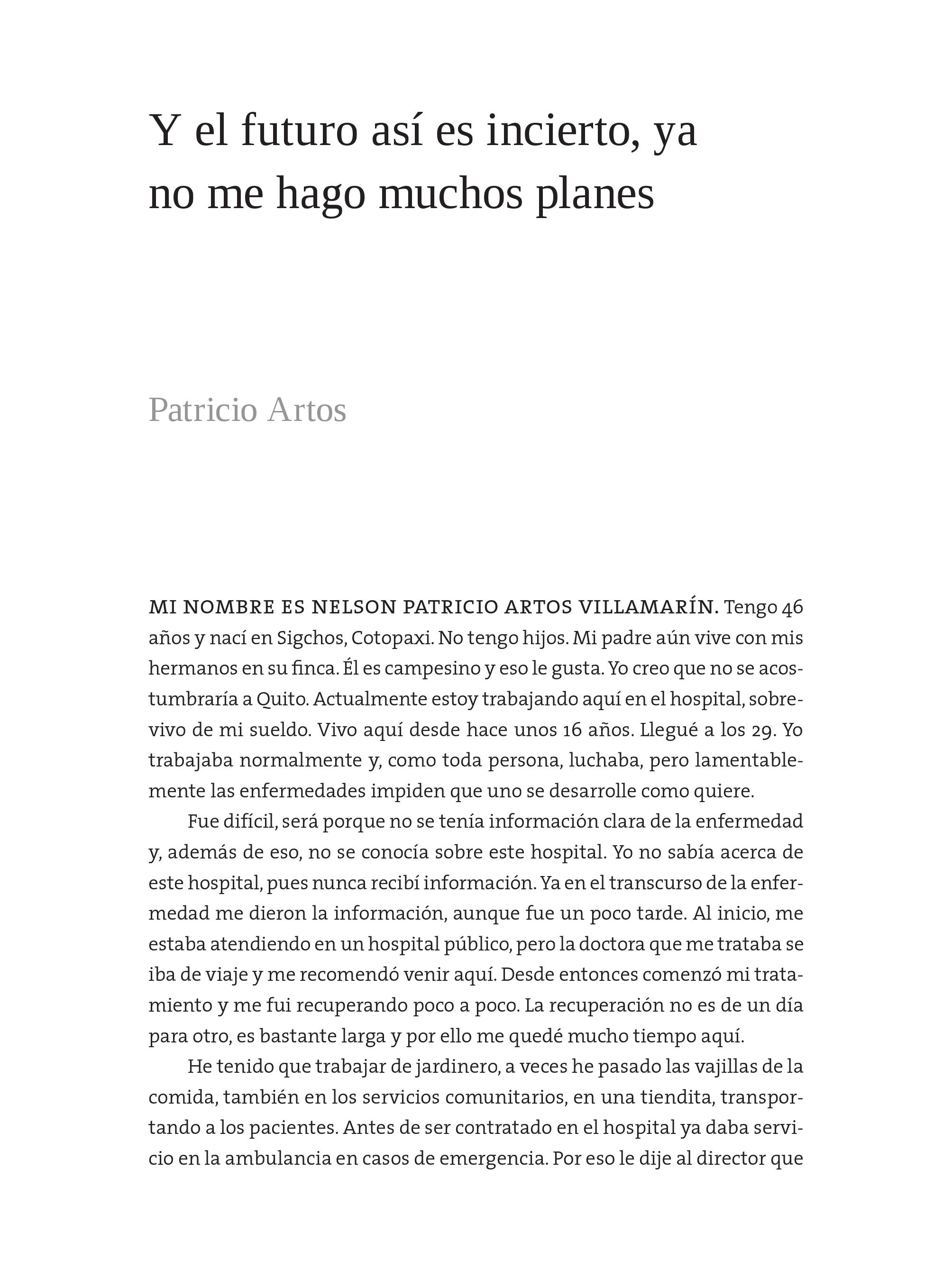 Y el futuro así es incierto, ya no me hago muchos planes

Patricio Artos

MI NOMBRE ES NELSON PATRICIO ARTOS VILLAMARÍN. Tengo 46 años y nací en Sigchos, Cotopaxi. No tengo hijos. Mi padre aún vive con mis hermanos en su finca. Él es campesino y eso le gusta. Yo creo que no se acostumbraría a Quito. Actualmente estoy trabajando aquí en el hospital, sobrevivo de mi sueldo. Vivo aquí desde hace unos 16 años. Llegué a los 29. Yo trabajaba normalmente y, como toda persona, luchaba, pero lamentablemente las enfermedades impiden que uno se desarrolle como quiere.

Fue difícil, será porque no se tenía información clara de la enfermedad y, además de eso, no se conocía sobre este hospital. Yo no sabía acerca de este hospital, pues nunca recibí información. Ya en el transcurso de la enfermedad me dieron la información, aunque fue un poco tarde. Al inicio, me estaba atendiendo en un hospital público, pero la doctora que me trataba se iba de viaje y me recomendó venir aquí. Desde entonces comenzó mi tratamiento y me fui recuperando poco a poco. La recuperación no es de un día para otro, es bastante larga y por ello me quedé mucho tiempo aquí.

He tenido que trabajar de jardinero, a veces he pasado las vajillas de la comida, también en los servicios comunitarios, en una tiendita, transportando a los pacientes. Antes de ser contratado en el hospital ya daba servicio en la ambulancia en casos de emergencia. Por eso le dije al director que